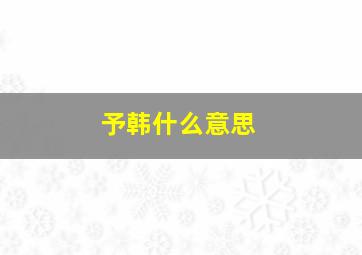 予韩什么意思